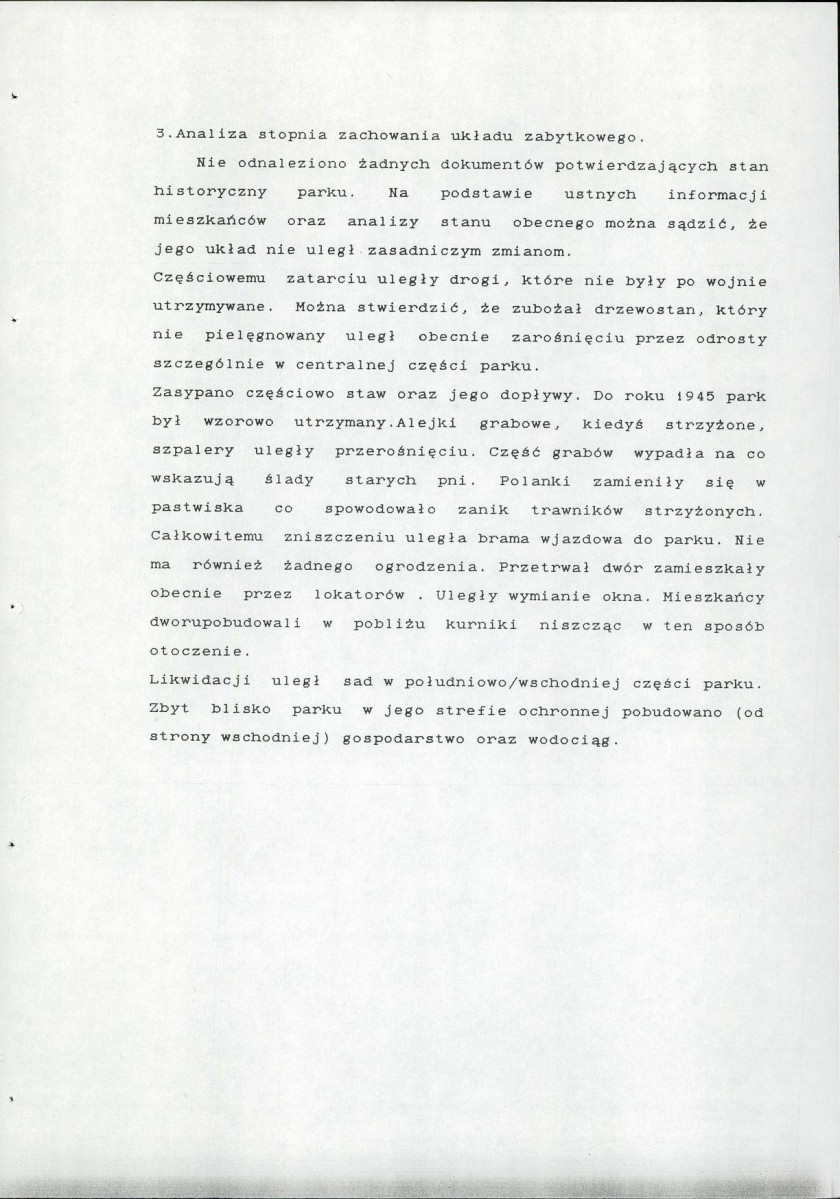 3.Analiza stopnia zachowania układu zabytkowego.

Nie odnaleziono żadnych dokumentów potwierdzających stan historyczny parku. Na podstawie ustnych informacji mieszkańców oraz analizy stanu obecnego można sądzić, że jego układ nie uległ zasadniczym zmianom.

Częściowemu zatarciu uległy drogi, które nie były po wojnie utrzymywane. Można stwierdzić, że zubożał drzewostan, który nie pielęgnowany uległ obecnie zarośnięciu przez odrosty szczególnie w centralnej części parku.

Zasypano częściowo staw oraz jego dopływy. Do roku 1945 park był wzorowo utrzymany.Alejki grabowe, kiedyś strzyżone, szpalery uległy przerośnięciu. Część grabów wypadła na co wskazują ślady starych pni. Polanki zamieniły się w pastwiska co spowodowało zanik trawników strzyżonych. Całkowitemu zniszczeniu uległa brama wjazdowa do parku. Nie ma również żadnego ogrodzenia. Przetrwał dwór zamieszkały obecnie przez lokatorów . Uległy wymianie okna. Mieszkańcy dworupobudowali w pobliżu kurniki niszcząc w ten sposób otoczenie.

Likwidacji uległ sad w południowo/wschodniej części parku. Zbyt blisko parku w jego strefie ochronnej pobudowano (od strony wschodniej) gospodarstwo oraz wodociąg.